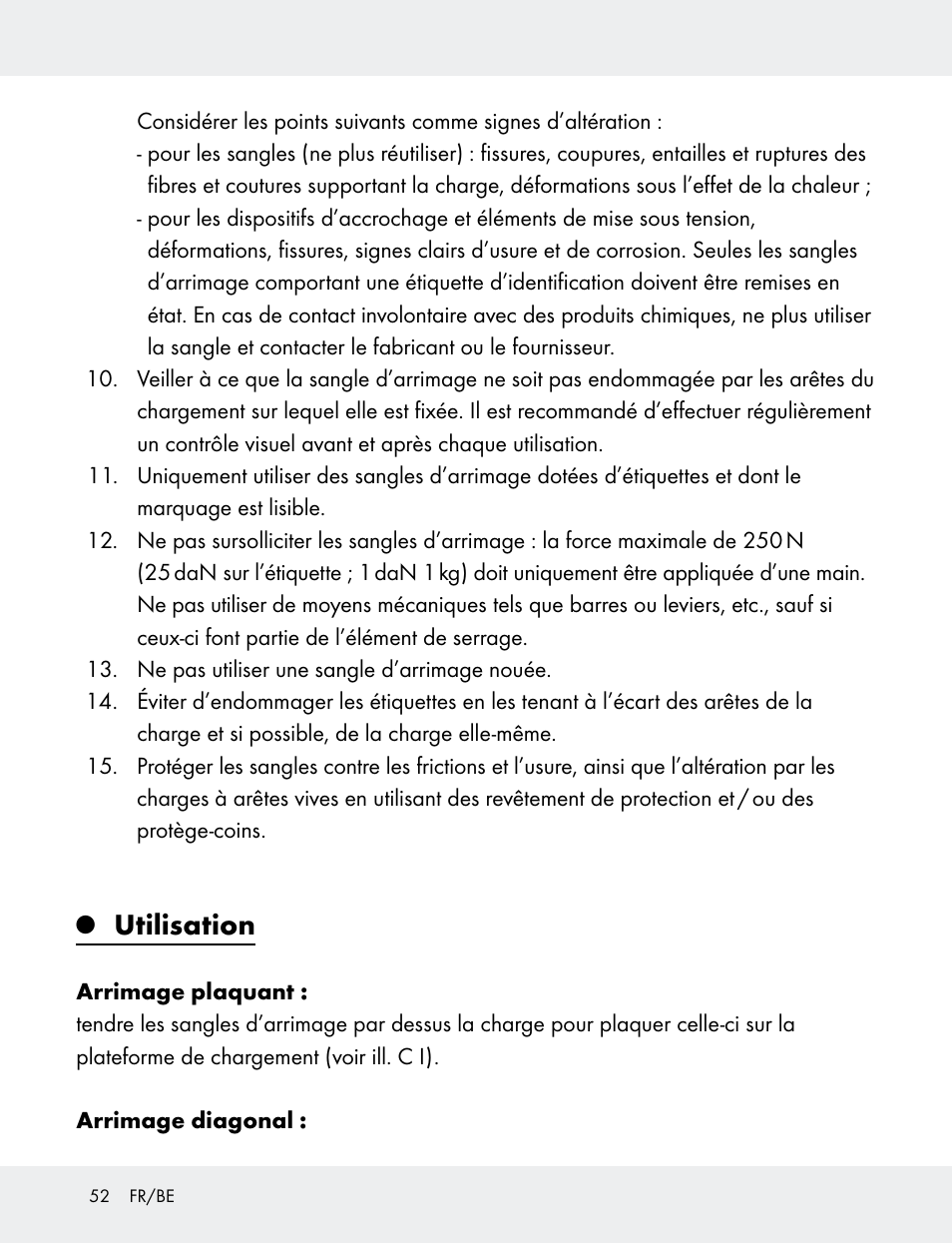 Considérer les points suivants comme signes d’altération :
- pour les sangles (ne plus réutiliser) : fissures, coupures, entailles et ruptures des fibres et coutures supportant la charge, déformations sous l’effet de la chaleur ;
- pour les dispositifs d’accrochage et éléments de mise sous tension, déformations, fissures, signes clairs d’usure et de corrosion. Seules les sangles d’arrimage comportant une étiquette d’identification doivent être remises en état. En cas de contact involontaire avec des produits chimiques, ne plus utiliser la sangle et contacter le fabricant ou le fournisseur.

10. Veiller à ce que la sangle d’arrimage ne soit pas endommagée par les arêtes du chargement sur lequel elle est fixée. Il est recommandé d’effectuer régulièrement un contrôle visuel avant et après chaque utilisation.

11. Uniquement utiliser des sangles d’arrimage dotées d’étiquettes et dont le marquage est lisible.

12. Ne pas sursolliciter les sangles d’arrimage : la force maximale de 250 N (25 daN sur l’étiquette ; 1 daN 1 kg) doit uniquement être appliquée d’une main. Ne pas utiliser de moyens mécaniques tels que barres ou leviers, etc., sauf si ceux-ci font partie de l’élément de serrage.

13. Ne pas utiliser une sangle d’arrimage nouée.

14. Éviter d’endommager les étiquettes en les tenant à l’écart des arêtes de la charge et si possible, de la charge elle-même.

15. Protéger les sangles contre les frictions et l’usure, ainsi que l’altération par les charges à arêtes vives en utilisant des revêtement de protection et / ou des protège-coins.

Utilisation

Arrimage plaquant :
tendre les sangles d’arrimage par dessus la charge pour plaquer celle-ci sur la plateforme de chargement (voir ill. C I).

Arrimage diagonal :

52 FR/BE